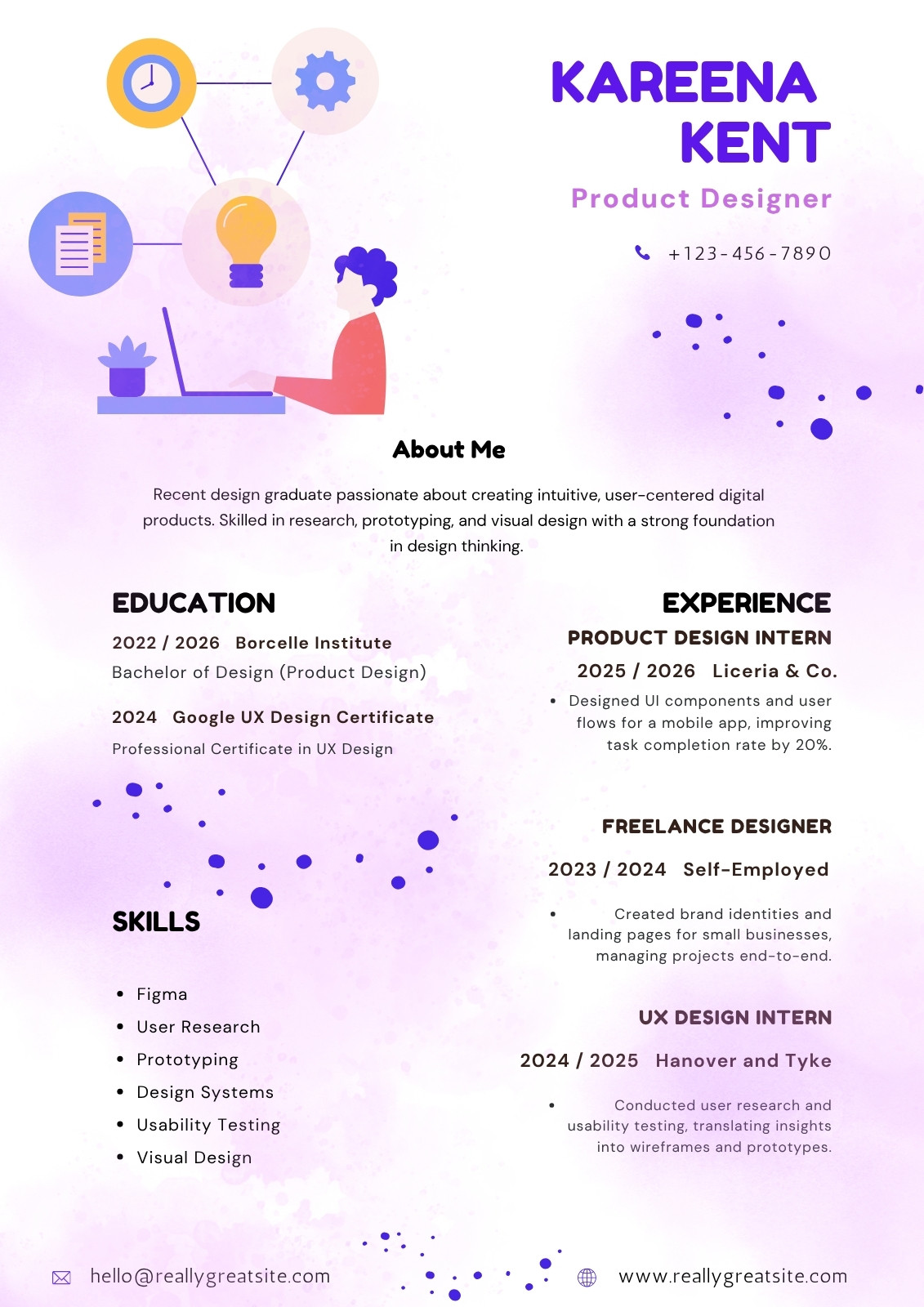 KAREENA KENT

Product Designer

+123-456-7890

About Me

Recent design graduate passionate about creating intuitive, user-centered digital products. Skilled in research, prototyping, and visual design with a strong foundation in design thinking.

EDUCATION

2022 / 2026 Borcelle Institute

Bachelor of Design (Product Design)

2024 Google UX Design Certificate

Professional Certificate in UX Design

SKILLS

• Figma
• User Research
• Prototyping
• Design Systems
• Usability Testing
• Visual Design

EXPERIENCE

PRODUCT DESIGN INTERN

2025 / 2026 Liceria & Co.

• Designed UI components and user flows for a mobile app, improving task completion rate by 20%.

FREELANCE DESIGNER

2023 / 2024 Self-Employed

• Created brand identities and landing pages for small businesses, managing projects end-to-end.

UX DESIGN INTERN

2024 / 2025 Hanover and Tyke

• Conducted user research and usability testing, translating insights into wireframes and prototypes.

hello@reallygreatsite.com

www.reallygreatsite.com